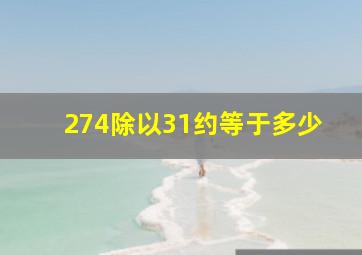 274除以31约等于多少